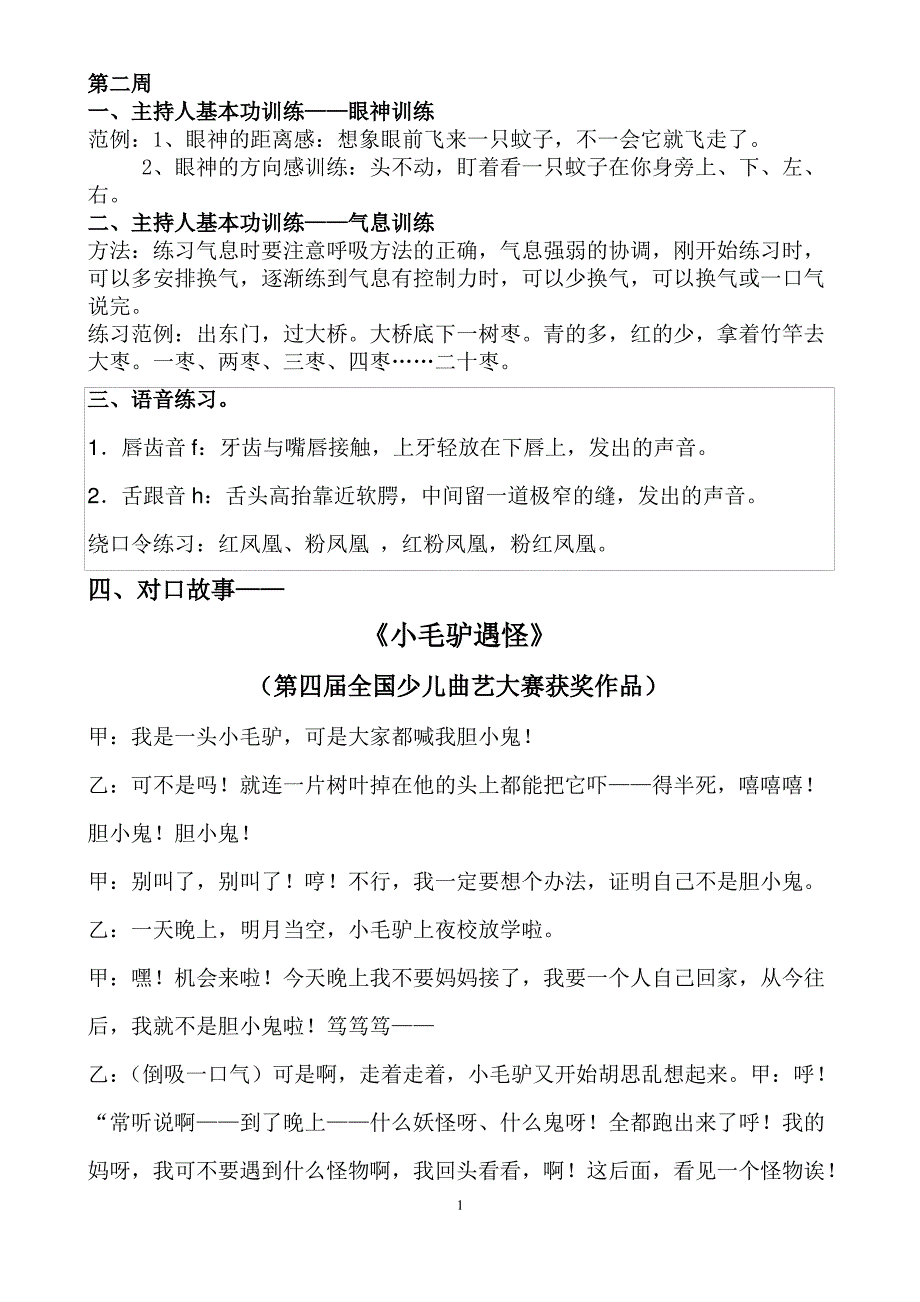 第二周
一、主持人基本功训练——眼神训练
范例：1、眼神的距离感：想象眼前飞来一只蚊子，不一会它就飞走了。
2、眼神的方向感训练：头不动，盯着看一只蚊子在你身旁上、下、左、右。
二、主持人基本功训练——气息训练
方法：练习气息时要注意呼吸方法的正确，气息强弱的协调，刚开始练习时，可以多安排换气，逐渐练到气息有控制力时，可以少换气，可以换气或一口气说完。
练习范例：出东门，过大桥。大桥底下一树枣。青的多，红的少，拿着竹竿去大枣。一枣、两枣、三枣、四枣……二十枣。

三、语音练习。
1．唇齿音 f：牙齿与嘴唇接触，上牙轻放在下唇上，发出的声音。
2．舌跟音 h：舌头高抬靠近软腭，中间留一道极窄的缝，发出的声音。
绕口令练习：红凤凰、粉凤凰 ，红粉凤凰，粉红凤凰。

四、对口故事——
《小毛驴遇怪》
（第四届全国少儿曲艺大赛获奖作品）
甲：我是一头小毛驴，可是大家都喊我胆小鬼！
乙：可不是吗！就连一片树叶掉在他的头上都能把它吓——得半死，嘻嘻嘻！胆小鬼！胆小鬼！
甲：别叫了，别叫了！哼！不行，我一定要想个办法，证明自己不是胆小鬼。
乙：一天晚上，明月当空，小毛驴上夜校放学啦。
甲：嘿！机会来啦！今天晚上我不要妈妈接了，我要一个人自己回家，从今往后，我就不是胆小鬼啦！笃笃笃——
乙：（倒吸一口气）可是啊，走着走着，小毛驴又开始胡思乱想起来。甲：呼！“常听说啊——到了晚上——什么妖怪呀、什么鬼呀！全都跑出来了呼！我的妈呀，我可不要遇到什么怪物啊，我回头看看，啊！这后面，看见一个怪物诶！
1